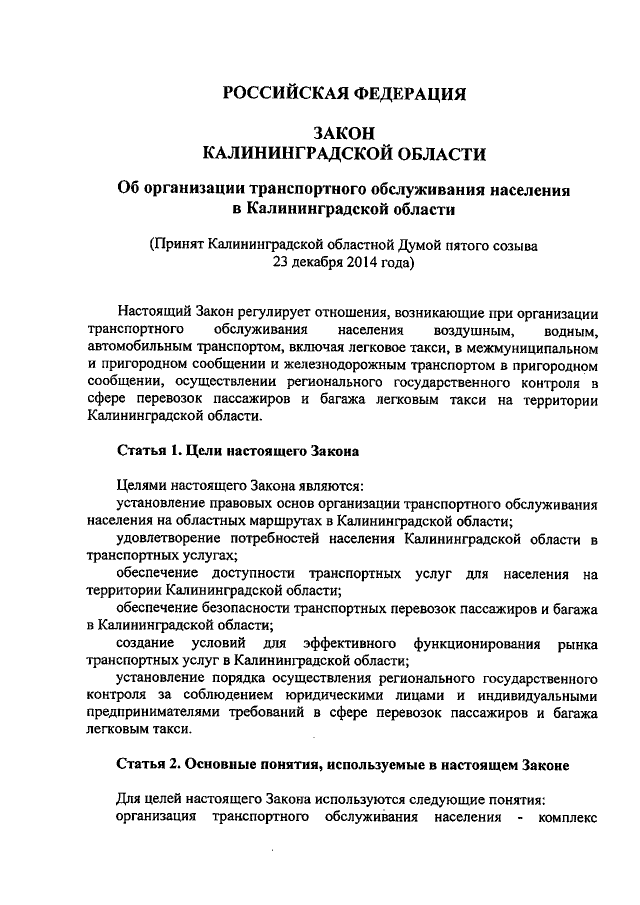 РОССИЙСКАЯ ФЕДЕРАЦИЯ

ЗАКОН
КАЛИНИНГРАДСКОЙ ОБЛАСТИ

Об организации транспортного обслуживания населения в Калининградской области

(Принят Калининградской областной Думой пятого созыва 23 декабря 2014 года)

Настоящий Закон регулирует отношения, возникающие при организации транспортного обслуживания населения воздушным, водным, автомобильным транспортом, включая легковое такси, в межмуниципальном и пригородном сообщении и железнодорожным транспортом в пригородном сообщении, осуществлении регионального государственного контроля в сфере перевозок пассажиров и багажа легковым такси на территории Калининградской области.

Статья 1. Цели настоящего Закона

Целями настоящего Закона являются:
установление правовых основ организации транспортного обслуживания населения на областных маршрутах в Калининградской области;
удовлетворение потребностей населения Калининградской области в транспортных услугах;
обеспечение доступности транспортных услуг для населения на территории Калининградской области;
обеспечение безопасности транспортных перевозок пассажиров и багажа в Калининградской области;
создание условий для эффективного функционирования рынка транспортных услуг в Калининградской области;
установление порядка осуществления регионального государственного контроля за соблюдением юридическими лицами и индивидуальными предпринимателями требований в сфере перевозок пассажиров и багажа легковым такси.

Статья 2. Основные понятия, используемые в настоящем Законе

Для целей настоящего Закона используются следующие понятия:
организация транспортного обслуживания населения - комплекс